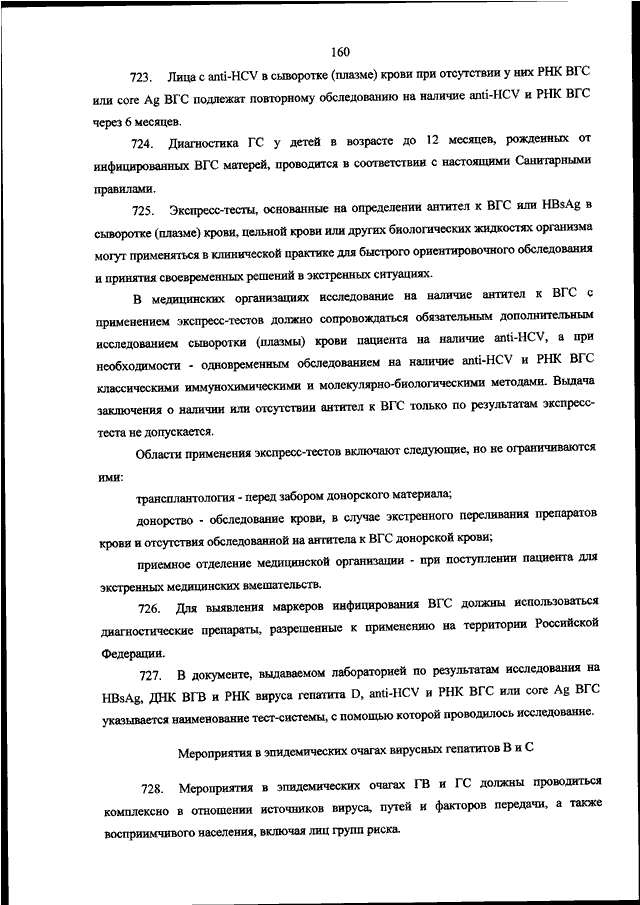 160

723. Лица с anti-HCV в сыворотке (плазме) крови при отсутствии у них РНК ВГС или core Ag ВГС подлежат повторному обследованию на наличие anti-HCV и РНК ВГС через 6 месяцев.

724. Диагностика ГС у детей в возрасте до 12 месяцев, рожденных от инфицированных ВГС матерей, проводится в соответствии с настоящими Санитарными правилами.

725. Экспресс-тесты, основанные на определении антител к ВГС или HBsAg в сыворотке (плазме) крови, цельной крови или других биологических жидкостях организма могут применяться в клинической практике для быстрого ориентировочного обследования и принятия своевременных решений в экстренных ситуациях.

В медицинских организациях исследование на наличие антител к ВГС с применением экспресс-тестов должно сопровождаться обязательным дополнительным исследованием сыворотки (плазмы) крови пациента на наличие anti-HCV, а при необходимости - одновременным обследованием на наличие anti-HCV и РНК ВГС классическими иммунохимическими и молекулярно-биологическими методами. Выдача заключения о наличии или отсутствии антител к ВГС только по результатам экспресс-теста не допускается.

Области применения экспресс-тестов включают следующие, но не ограничиваются ими:

трансплантология - перед забором донорского материала;

донорство - обследование крови, в случае экстренного переливания препаратов крови и отсутствия обследованной на антитела к ВГС донорской крови;

приемное отделение медицинской организации - при поступлении пациента для экстренных медицинских вмешательств.

726. Для выявления маркеров инфицирования ВГС должны использоваться диагностические препараты, разрешенные к применению на территории Российской Федерации.

727. В документе, выдаваемом лабораторией по результатам исследования на HBsAg, ДНК ВГВ и РНК вируса гепатита D, anti-HCV и РНК ВГС или core Ag ВГС указывается наименование тест-системы, с помощью которой проводилось исследование.

Мероприятия в эпидемических очагах вирусных гепатитов В и С

728. Мероприятия в эпидемических очагах ГВ и ГС должны проводиться комплексно в отношении источников вируса, путей и факторов передачи, а также восприимчивого населения, включая лиц групп риска.